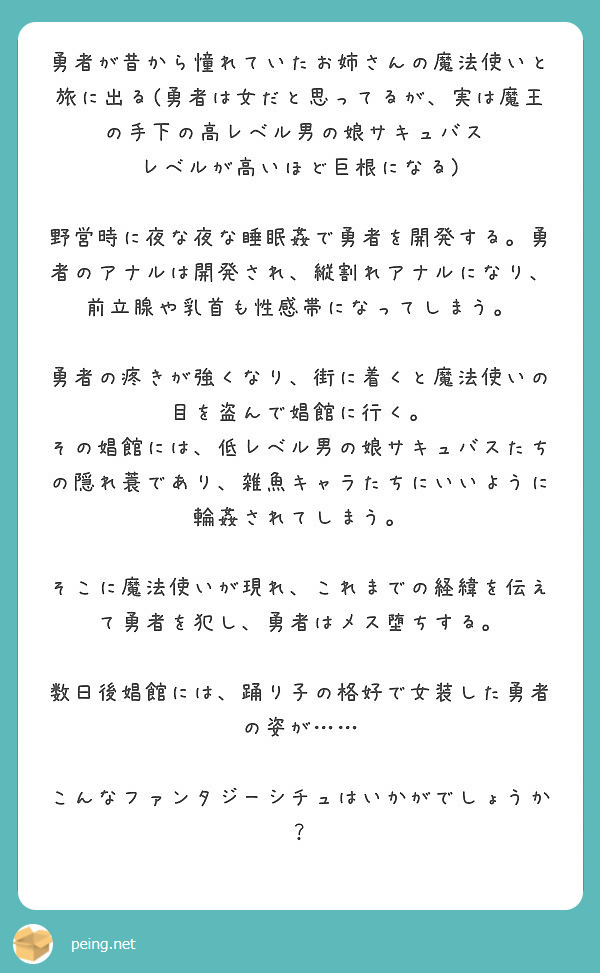 勇者が昔から憧れていたお姉さんの魔法使いと旅に出る(勇者は女だと思ってるが、実は魔王の手下の高レベル男の娘サキュバス
レベルが高いほど巨根になる)

野営時に夜な夜な睡眠姦で勇者を開発する。勇者のアナルは開発され、縦割れアナルになり、前立腺や乳首も性感帯になってしまう。

勇者の疼きが強くなり、街に着くと魔法使いの目を盗んで娼館に行く。
その娼館には、低レベル男の娘サキュバスたちの隠れ蓑であり、雑魚キャラたちにいいように輪姦されてしまう。

そこに魔法使いが現れ、これまでの経緯を伝えて勇者を犯し、勇者はメス堕ちする。

数日後娼館には、踊り子の格好で女装した勇者の姿が……

こんなファンタジーシチュはいかがでしょうか？

peing.net